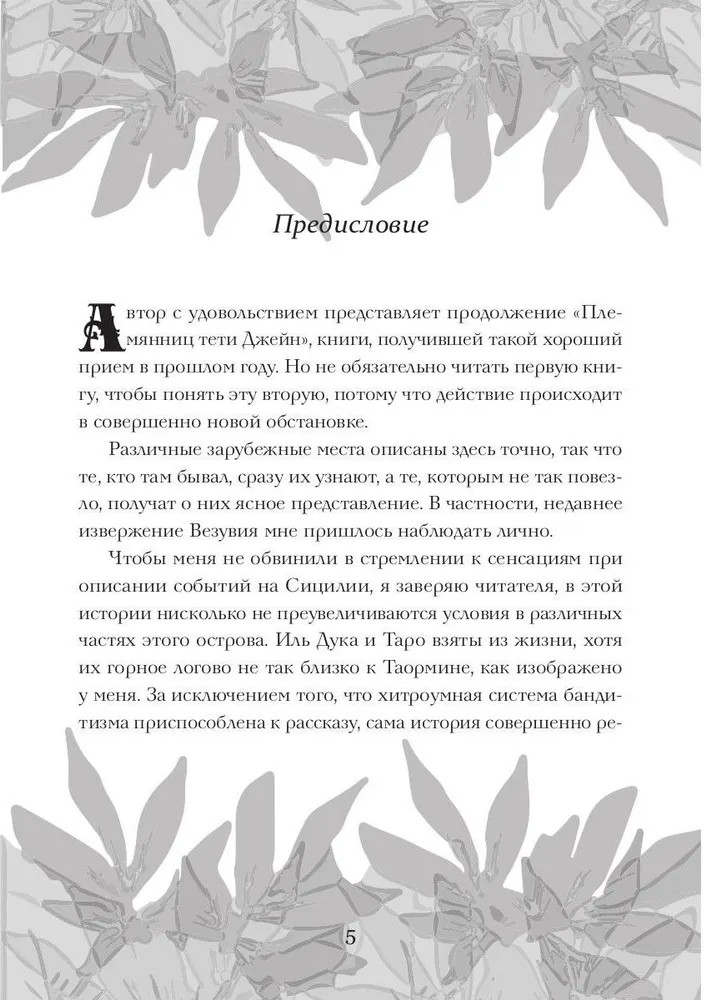 Предисловие

Автор с удовольствием представляет продолжение «Племянниц тети Джейн», книги, получившей такой хороший прием в прошлом году. Но не обязательно читать первую книгу, чтобы понять эту вторую, потому что действие происходит в совершенно новой обстановке.

Различные зарубежные места описаны здесь точно, так что те, кто там бывал, сразу их узнают, а те, которым не так повезло, получат о них ясное представление. В частности, недавнее извержение Везувия мне пришлось наблюдать лично.

Чтобы меня не обвинили в стремлении к сенсациям при описании событий на Сицилии, я заверяю читателя, в этой истории нисколько не преувеличиваются условия в различных частях этого острова. Иль Дука и Таро взяты из жизни, хотя их горное логово не так близко к Таормине, как изображено у меня. За исключением того, что хитроумная система бандитизма приспособлена к рассказу, сама история совершенно ре-

5